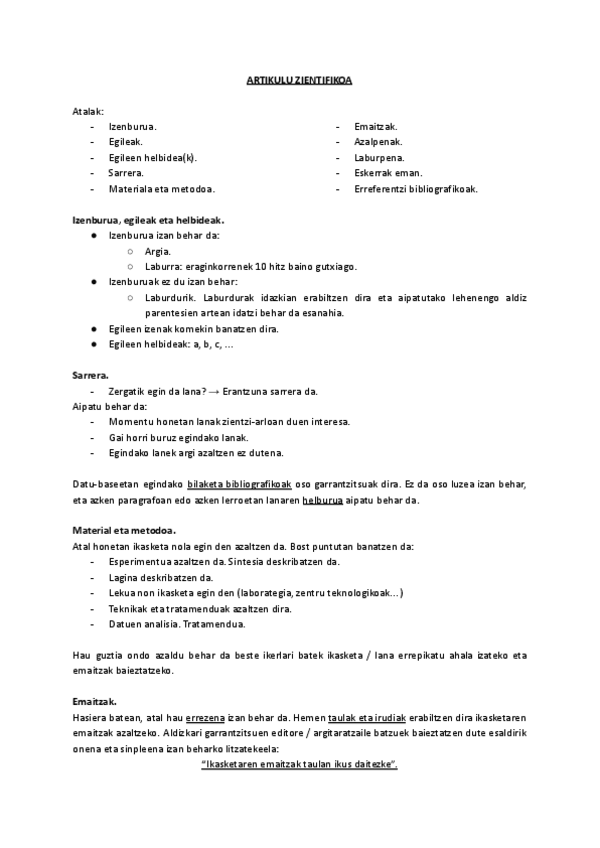 ARTIKULU ZIENTIFIKOA

Atalak:
- Izenburua.
- Egileak.
- Egileen helbidea(k).
- Sarrera.
- Materiala eta metodoa.

- Emaitzak.
- Azalpenak.
- Laburpena.
- Eskerrak eman.
- Erreferentzi bibliografikoak.

Izenburua, egileak eta helbideak.
● Izenburua izan behar da:
○ Argia.
○ Laburra: eraginkorrenek 10 hitz baino gutxiago.
● Izenburuak ez du izan behar:
○ Laburdurik. Laburdurak idazkian erabiltzen dira eta aipatutako lehenengo aldiz parentesien artean idatzi behar da esanahia.
● Egileen izenak komekin banatzen dira.
● Egileen helbideak: a, b, c, ...

Sarrera.
- Zergatik egin da lana? → Erantzuna sarrera da.
Aipatu behar da:
- Momentu honetan lanak zientzi-arloan duen interesa.
- Gai horri buruz egindako lanak.
- Egindako lanek argi azaltzen ez dutena.

Datu-baseetan egindako bilaketa bibliografikoak oso garrantzitsuak dira. Ez da oso luzea izan behar, eta azken paragrafoan edo azken lerroetan lanaren helburua aipatu behar da.

Material eta metodoa.
Atal honetan ikasketa nola egin den azaltzen da. Bost puntutan banatzen da:
- Esperimentua azaltzen da. Sintesia deskribatzen da.
- Lagina deskribatzen da.
- Lekua non ikasketa egin den (laborategia, zentru teknologikoak...)
- Teknikak eta tratamenduak azaltzen dira.
- Datuen analisia. Tratamendua.

Hau guztia ondo azaldu behar da beste ikerlari batek ikasketa / lana errepikatu ahala izateko eta emaitzak baieztatzeko.

Emaitzak.
Hasiera batean, atal hau errezena izan behar da. Hemen taulak eta irudiak erabiltzen dira ikasketaren emaitzak azaltzeko. Aldizkari garrantzitsuen editore / argitaratzaile batzuek baieztatzen dute esaldirik onena eta sinpleena izan beharko litzatekeela:
"Ikasketaren emaitzak taulan ikus daitezke".